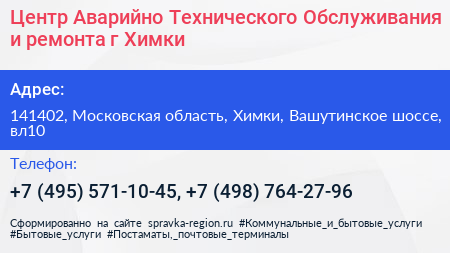 Центр Аварийно Технического Обслуживания и ремонта г Химки

Адрес:

141402, Московская область, Химки, Вашутинское шоссе, вл10

Телефон:

+7 (495) 571-10-45, +7 (498) 764-27-96

Сформированно на сайте spravka-region.ru #Коммунальные_и_бытовые_услуги #Бытовые_услуги #Постаматы,_почтовые_терминалы